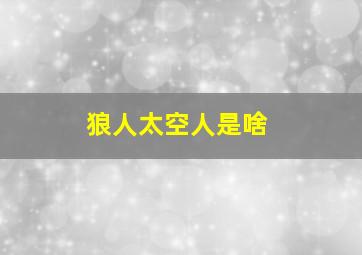 狼人太空人是啥